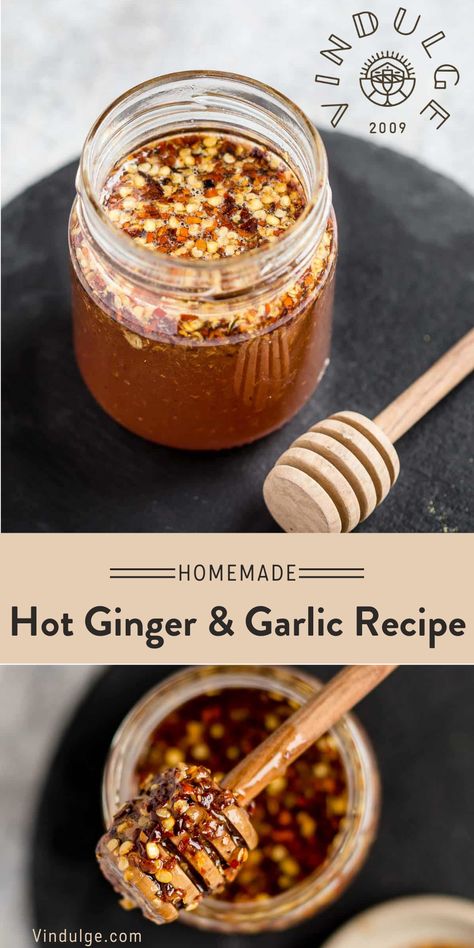 VINDULGE
2009

HOMEMADE

Hot Ginger & Garlic Recipe

Vindulge.com